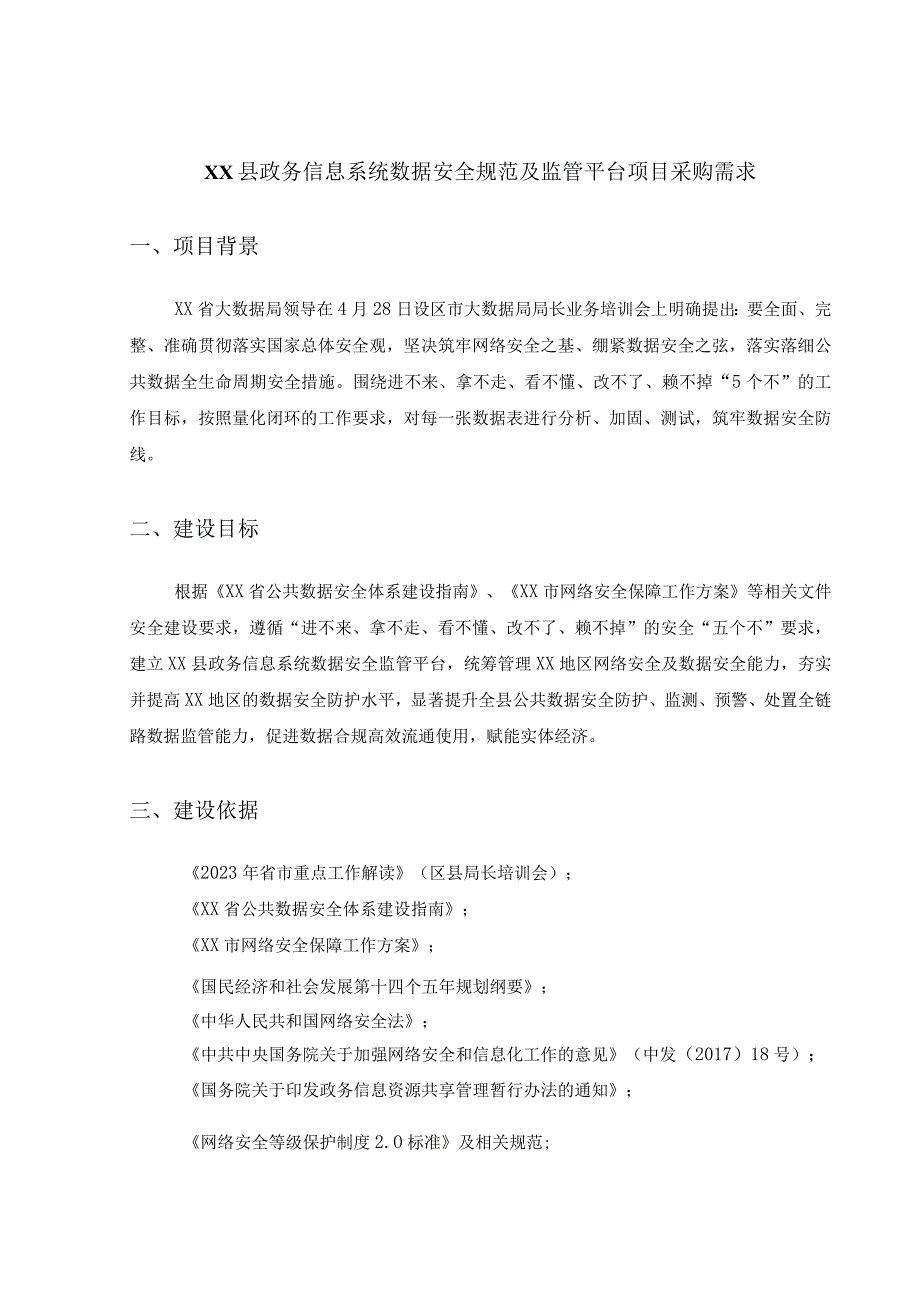 XX县政务信息系统数据安全规范及监管平台项目采购需求

一、项目背景

XX省大数据局领导在4月28日设区市大数据局局长业务培训会上明确提出：要全面、完整、准确贯彻落实国家总体安全观，坚决筑牢网络安全之基、绷紧数据安全之弦，落实落细公共数据全生命周期安全措施。围绕进不来、拿不走、看不懂、改不了、赖不掉“5个不”的工作目标，按照量化闭环的工作要求，对每一张数据表进行分析、加固、测试，筑牢数据安全防线。

二、建设目标

根据《XX省公共数据安全体系建设指南》、《XX市网络安全保障工作方案》等相关文件安全建设要求，遵循“进不来、拿不走、看不懂、改不了、赖不掉”的安全“五个不”要求，建立XX县政务信息系统数据安全监管平台，统筹管理XX地区网络安全及数据安全能力，夯实并提高XX地区的数据安全防护水平，显著提升全县公共数据安全防护、监测、预警、处置全链路数据监管能力，促进数据合规高效流通使用，赋能实体经济。

三、建设依据

《2023年省市重点工作解读》（区县局长培训会）；
《XX省公共数据安全体系建设指南》；
《XX市网络安全保障工作方案》；
《国民经济和社会发展第十四个五年规划纲要》；
《中华人民共和国网络安全法》；
《中共中央国务院关于加强网络安全和信息化工作的意见》（中发（2017）18号）；
《国务院关于印发政务信息资源共享管理暂行办法的通知》；
《网络安全等级保护制度2.0标准》及相关规范；